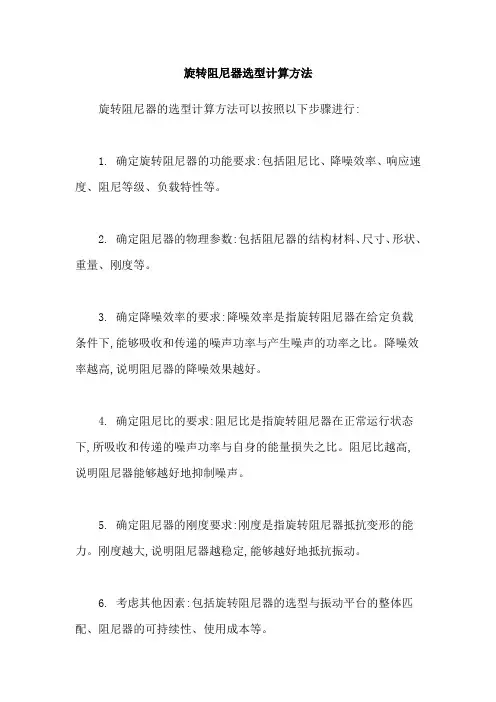 旋转阻尼器选型计算方法

旋转阻尼器的选型计算方法可以按照以下步骤进行:

1. 确定旋转阻尼器的功能要求:包括阻尼比、降噪效率、响应速度、阻尼等级、负载特性等。

2. 确定阻尼器的物理参数:包括阻尼器的结构材料、尺寸、形状、重量、刚度等。

3. 确定降噪效率的要求:降噪效率是指旋转阻尼器在给定负载条件下,能够吸收和传递的噪声功率与产生噪声的功率之比。降噪效率越高,说明阻尼器的降噪效果越好。

4. 确定阻尼比的要求:阻尼比是指旋转阻尼器在正常运行状态下,所吸收和传递的噪声功率与自身的能量损失之比。阻尼比越高,说明阻尼器能够越好地抑制噪声。

5. 确定阻尼器的刚度要求:刚度是指旋转阻尼器抵抗变形的能力。刚度越大,说明阻尼器越稳定,能够越好地抵抗振动。

6. 考虑其他因素:包括旋转阻尼器的选型与振动平台的整体匹配、阻尼器的可持续性、使用成本等。